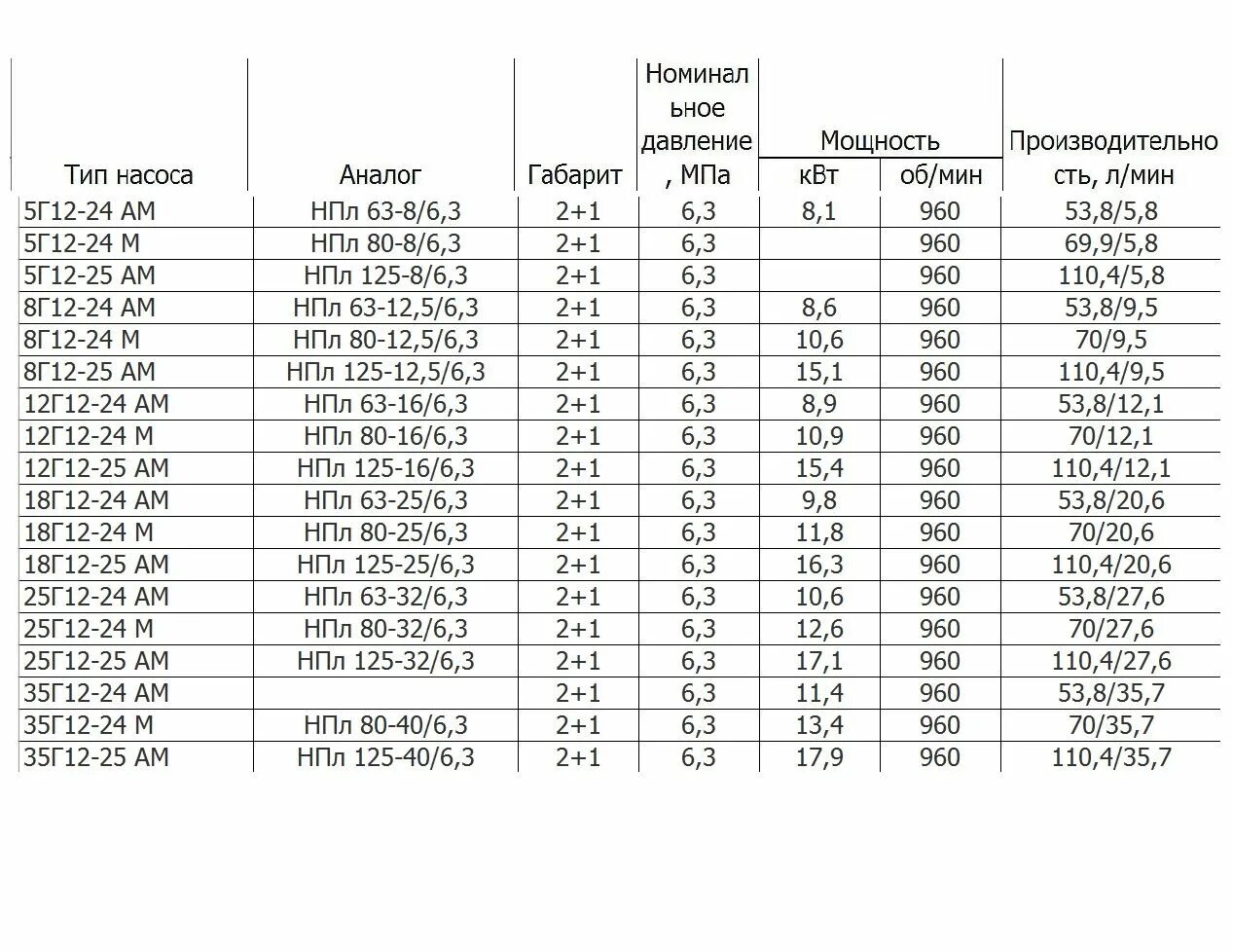 | Тип насоса | Аналог | Габарит | Номинальное давление, МПа | Мощность кВт | Мощность об/мин | Производительность, л/мин |
|---|---|---|---|---|---|---|
| 5Г12-24 АМ | НПл 63-8/6,3 | 2+1 | 6,3 | 8,1 | 960 | 53,8/5,8 |
| 5Г12-24 М | НПл 80-8/6,3 | 2+1 | 6,3 | | 960 | 69,9/5,8 |
| 5Г12-25 АМ | НПл 125-8/6,3 | 2+1 | 6,3 | | 960 | 110,4/5,8 |
| 8Г12-24 АМ | НПл 63-12,5/6,3 | 2+1 | 6,3 | 8,6 | 960 | 53,8/9,5 |
| 8Г12-24 М | НПл 80-12,5/6,3 | 2+1 | 6,3 | 10,6 | 960 | 70/9,5 |
| 8Г12-25 АМ | НПл 125-12,5/6,3 | 2+1 | 6,3 | 15,1 | 960 | 110,4/9,5 |
| 12Г12-24 АМ | НПл 63-16/6,3 | 2+1 | 6,3 | 8,9 | 960 | 53,8/12,1 |
| 12Г12-24 М | НПл 80-16/6,3 | 2+1 | 6,3 | 10,9 | 960 | 70/12,1 |
| 12Г12-25 АМ | НПл 125-16/6,3 | 2+1 | 6,3 | 15,4 | 960 | 110,4/12,1 |
| 18Г12-24 АМ | НПл 63-25/6,3 | 2+1 | 6,3 | 9,8 | 960 | 53,8/20,6 |
| 18Г12-24 М | НПл 80-25/6,3 | 2+1 | 6,3 | 11,8 | 960 | 70/20,6 |
| 18Г12-25 АМ | НПл 125-25/6,3 | 2+1 | 6,3 | 16,3 | 960 | 110,4/20,6 |
| 25Г12-24 АМ | НПл 63-32/6,3 | 2+1 | 6,3 | 10,6 | 960 | 53,8/27,6 |
| 25Г12-24 М | НПл 80-32/6,3 | 2+1 | 6,3 | 12,6 | 960 | 70/27,6 |
| 25Г12-25 АМ | НПл 125-32/6,3 | 2+1 | 6,3 | 17,1 | 960 | 110,4/27,6 |
| 35Г12-24 АМ | | 2+1 | 6,3 | 11,4 | 960 | 53,8/35,7 |
| 35Г12-24 М | НПл 80-40/6,3 | 2+1 | 6,3 | 13,4 | 960 | 70/35,7 |
| 35Г12-25 АМ | НПл 125-40/6,3 | 2+1 | 6,3 | 17,9 | 960 | 110,4/35,7 |